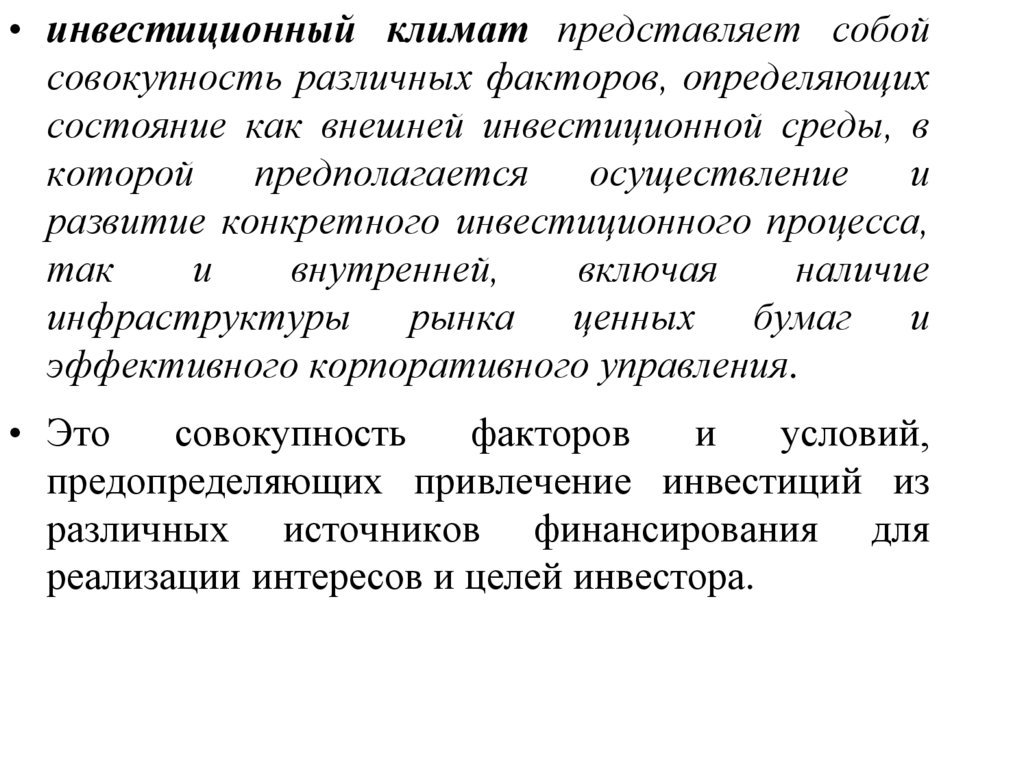 • инвестиционный климат представляет собой совокупность различных факторов, определяющих состояние как внешней инвестиционной среды, в которой предполагается осуществление и развитие конкретного инвестиционного процесса, так и внутренней, включая наличие инфраструктуры рынка ценных бумаг и эффективного корпоративного управления.

• Это совокупность факторов и условий, предопределяющих привлечение инвестиций из различных источников финансирования для реализации интересов и целей инвестора.